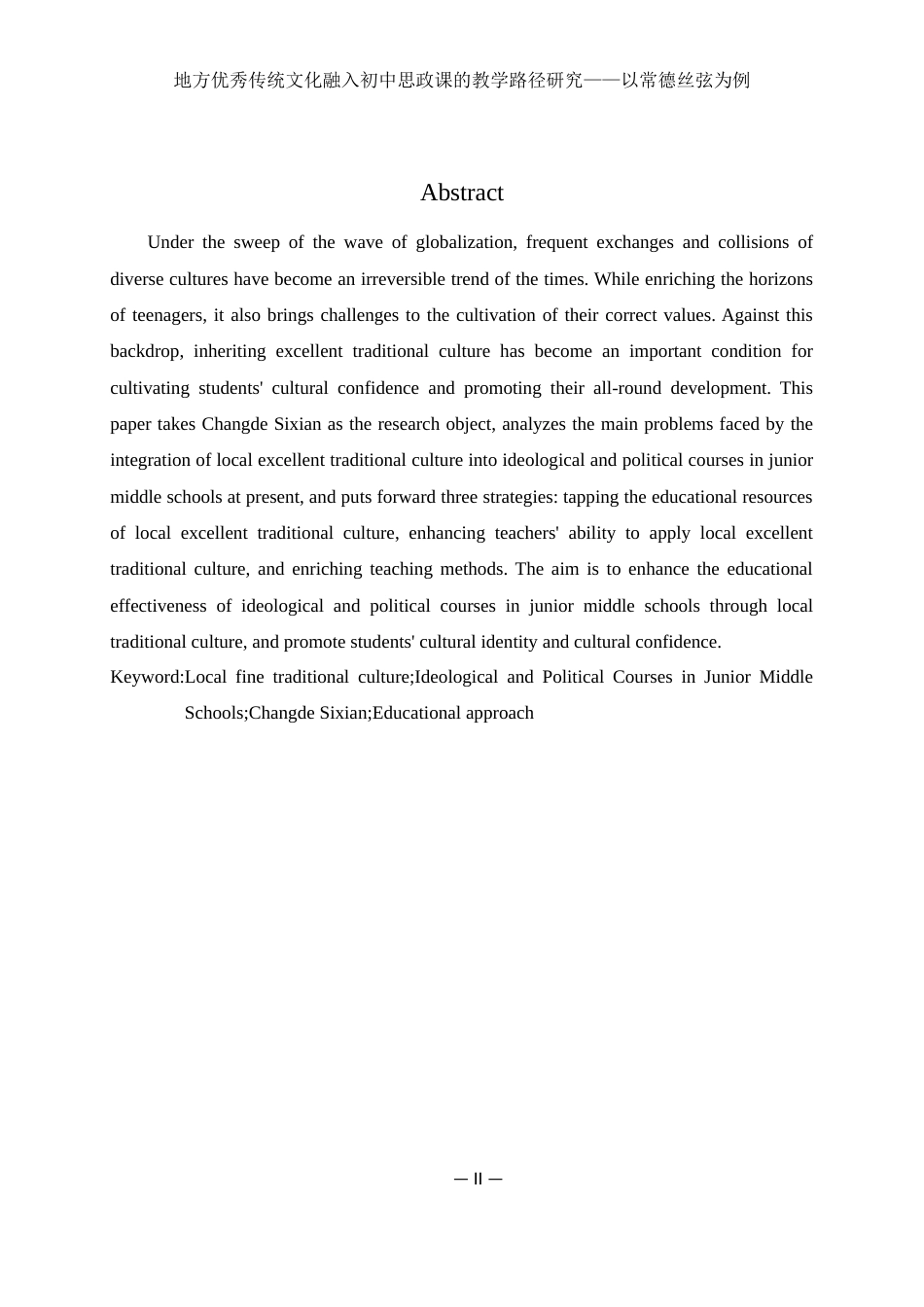 地方优秀传统文化融入初中思政课的教学路径研究——以常德丝弦为例

Abstract

Under the sweep of the wave of globalization, frequent exchanges and collisions of diverse cultures have become an irreversible trend of the times. While enriching the horizons of teenagers, it also brings challenges to the cultivation of their correct values. Against this backdrop, inheriting excellent traditional culture has become an important condition for cultivating students' cultural confidence and promoting their all-round development. This paper takes Changde Sixian as the research object, analyzes the main problems faced by the integration of local excellent traditional culture into ideological and political courses in junior middle schools at present, and puts forward three strategies: tapping the educational resources of local excellent traditional culture, enhancing teachers' ability to apply local excellent traditional culture, and enriching teaching methods. The aim is to enhance the educational effectiveness of ideological and political courses in junior middle schools through local traditional culture, and promote students' cultural identity and cultural confidence.

Keyword:Local fine traditional culture;Ideological and Political Courses in Junior Middle Schools;Changde Sixian;Educational approach

— II —